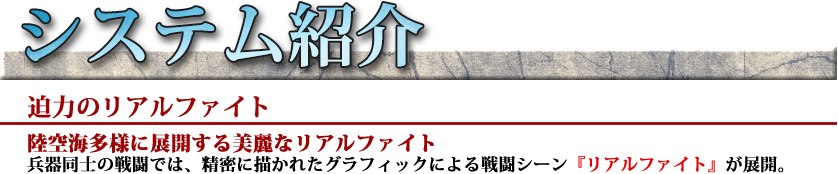 システム紹介

迫力のリアルファイト

陸空海多様に展開する美麗なリアルファイト
兵器同士の戦闘では、精密に描かれたグラフィックによる戦闘シーン『リアルファイト』が展開。